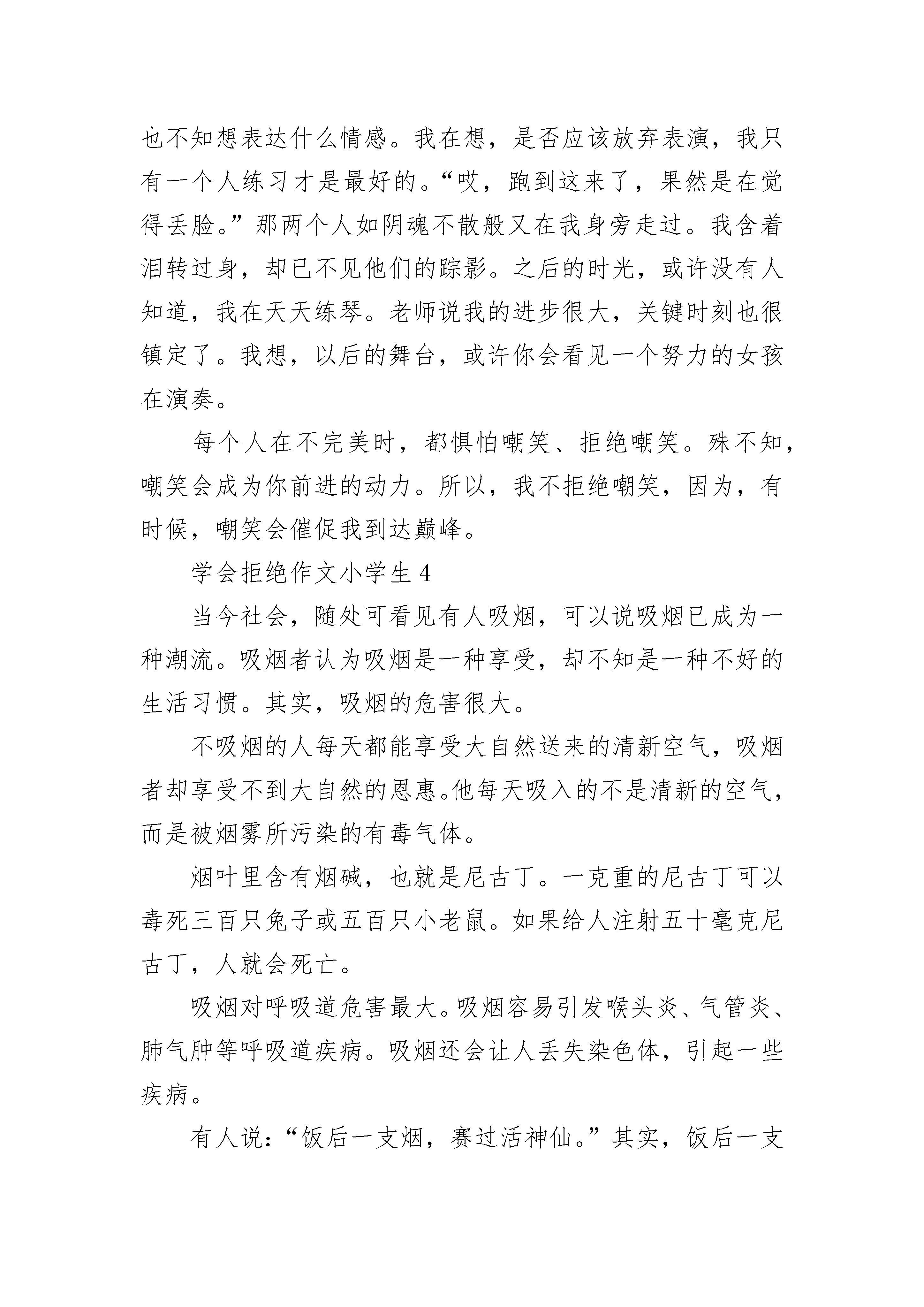 也不知想表达什么情感。我在想，是否应该放弃表演，我只有一个人练习才是最好的。“哎，跑到这来了，果然是在觉得丢脸。”那两个人如阴魂不散般又在我身旁走过。我含着泪转过身，却已不见他们的踪影。之后的时光，或许没有人知道，我在天天练琴。老师说我的进步很大，关键时刻也很镇定了。我想，以后的舞台，或许你会看见一个努力的女孩在演奏。

每个人在不完美时，都惧怕嘲笑、拒绝嘲笑。殊不知，嘲笑会成为你前进的动力。所以，我不拒绝嘲笑，因为，有时候，嘲笑会催促我到达巅峰。

学会拒绝作文小学生 4

当今社会，随处可看见有人吸烟，可以说吸烟已成为一种潮流。吸烟者认为吸烟是一种享受，却不知是一种不好的生活习惯。其实，吸烟的危害很大。

不吸烟的人每天都能享受大自然送来的清新空气，吸烟者却享受不到大自然的恩惠。他每天吸入的不是清新的空气，而是被烟雾所污染的有毒气体。

烟叶里含有烟碱，也就是尼古丁。一克重的尼古丁可以毒死三百只兔子或五百只小老鼠。如果给人注射五十毫克尼古丁，人就会死亡。

吸烟对呼吸道危害最大。吸烟容易引发喉头炎、气管炎、肺气肿等呼吸道疾病。吸烟还会让人丢失染色体，引起一些疾病。

有人说：“饭后一支烟，赛过活神仙。”其实，饭后一支